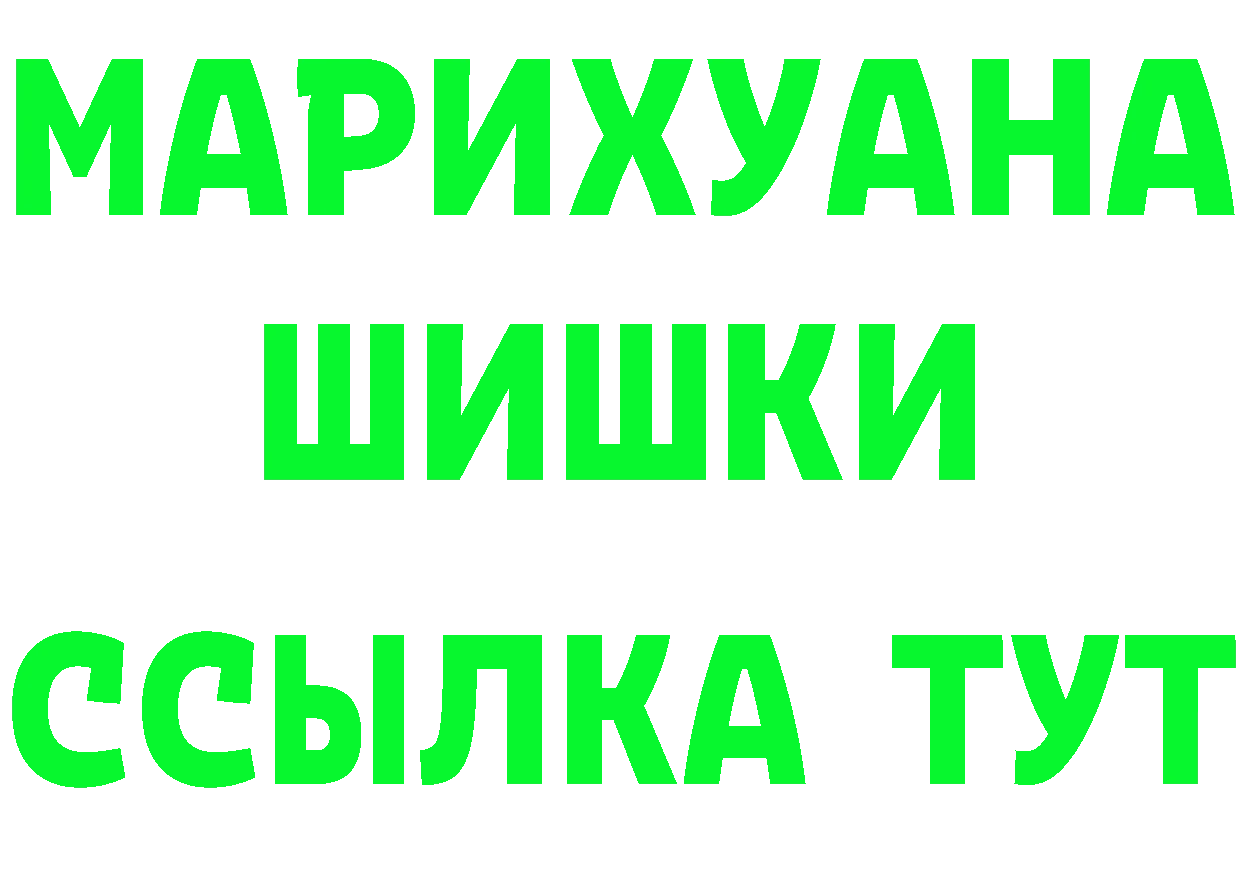 МАРИХУАНА
ШИШКИ
ССЫЛКА ТУТ